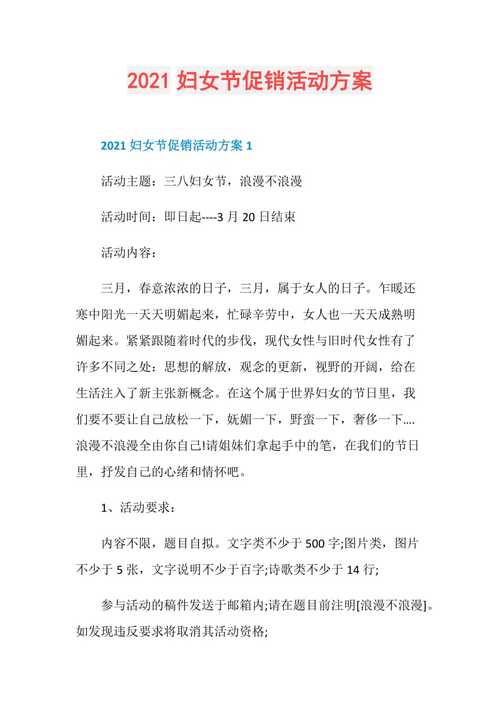 2021 妇女节促销活动方案

2021 妇女节促销活动方案 1

活动主题：三八妇女节，浪漫不浪漫

活动时间：即日起----3 月 20 日结束

活动内容：

三月，春意浓浓的日子，三月，属于女人的日子。乍暖还寒中阳光一天天明媚起来，忙碌辛劳中，女人也一天天成熟明媚起来。紧紧跟随着时代的步伐，现代女性与旧时代女性有了许多不同之处：思想的解放，观念的更新，视野的开阔，给在生活注入了新主张新概念。在这个属于世界妇女的节日里，我们要不要让自己放松一下，妩媚一下，野蛮一下，奢侈一下....浪漫不浪漫全由你自己!请姐妹们拿起手中的笔，在我们的节日里，抒发自己的心绪和情怀吧。

1、活动要求：

内容不限，题目自拟。文字类不少于 500 字;图片类，图片不少于 5 张，文字说明不少于百字;诗歌类不少于 14 行;

参与活动的稿件发送于邮箱内;请在题目前注明[浪漫不浪漫]。如发现违反要求将取消其活动资格;